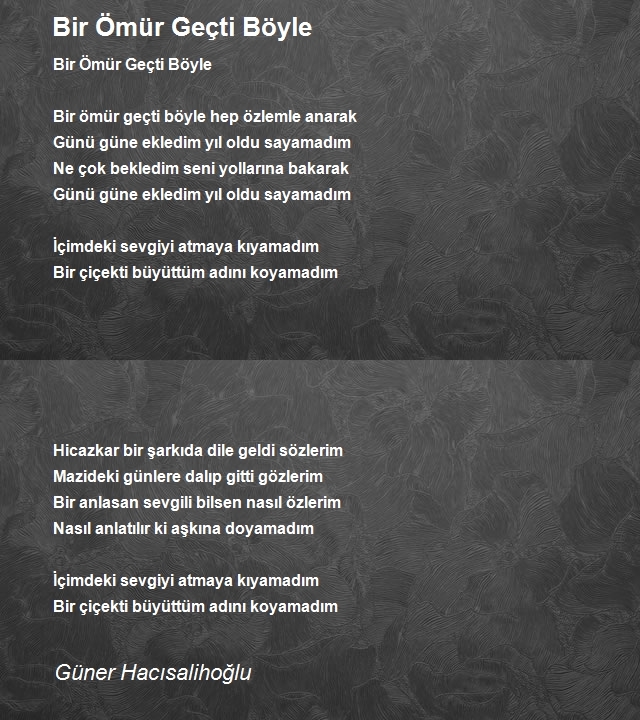 Bir Ömür Geçti Böyle

Bir Ömür Geçti Böyle

Bir ömür geçti böyle hep özlemle anarak
Günü güne ekledim yıl oldu sayamadım
Ne çok bekledim seni yollarına bakarak
Günü güne ekledim yıl oldu sayamadım

İçimdeki sevgiyi atmaya kıyamadım
Bir çiçekti büyüttüm adını koyamadım

Hicazkar bir şarkıda dile geldi sözlerim
Mazideki günlere dalıp gitti gözlerim
Bir anlasan sevgili bilsen nasıl özlerim
Nasıl anlatılır ki aşkına doyamadım

İçimdeki sevgiyi atmaya kıyamadım
Bir çiçekti büyüttüm adını koyamadım

Güner Hacısalihoğlu